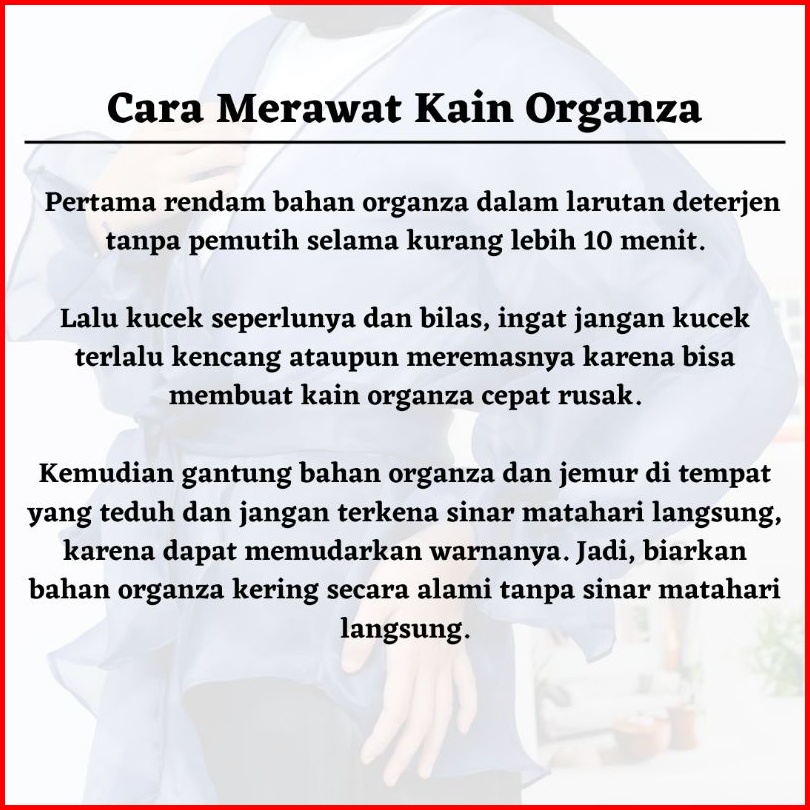 Cara Merawat Kain Organza

Pertama rendam bahan organza dalam larutan deterjen tanpa pemutih selama kurang lebih 10 menit.

Lalu kucek seperlunya dan bilas, ingat jangan kucek terlalu kencang ataupun meremasnya karena bisa membuat kain organza cepat rusak.

Kemudian gantung bahan organza dan jemur di tempat yang teduh dan jangan terkena sinar matahari langsung, karena dapat memudarkan warnanya. Jadi, biarkan bahan organza kering secara alami tanpa sinar matahari langsung.